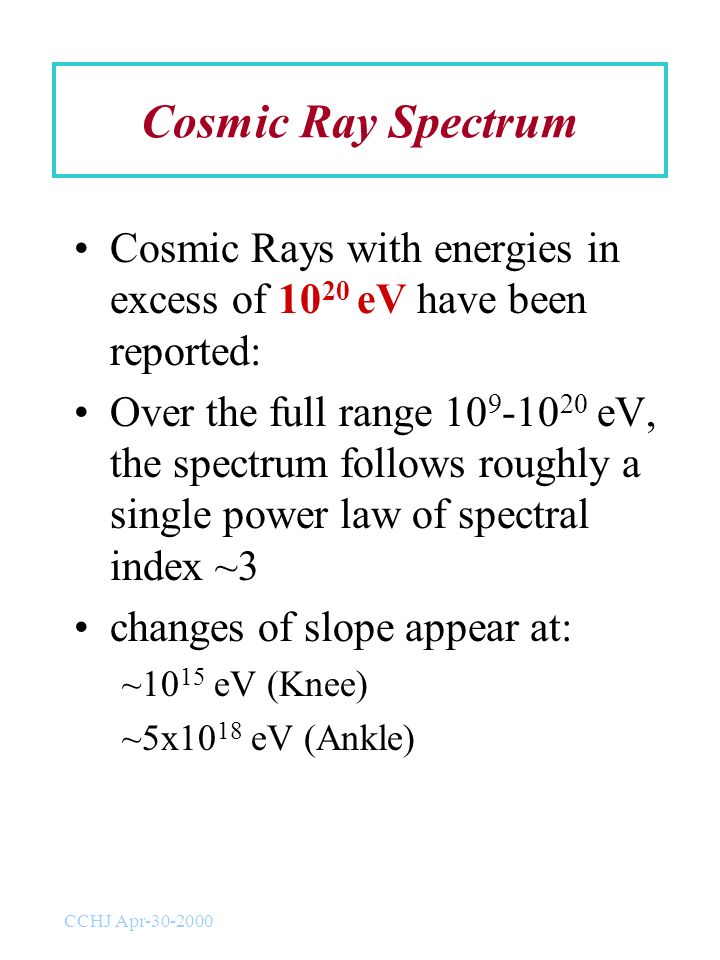 Cosmic Ray Spectrum

• Cosmic Rays with energies in excess of $10^{20}$ eV have been reported:

• Over the full range $10^{9}$-$10^{20}$ eV, the spectrum follows roughly a single power law of spectral index ~3

• changes of slope appear at:

~$10^{15}$ eV (Knee)

~5x$10^{18}$ eV (Ankle)

CCHJ Apr-30-2000